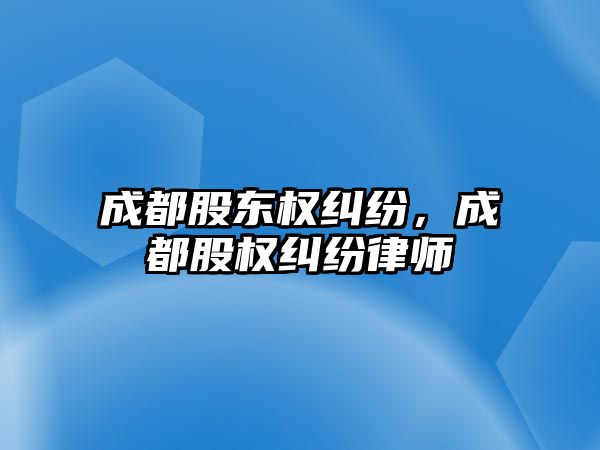 成都股东权纠纷，成都股权纠纷律师